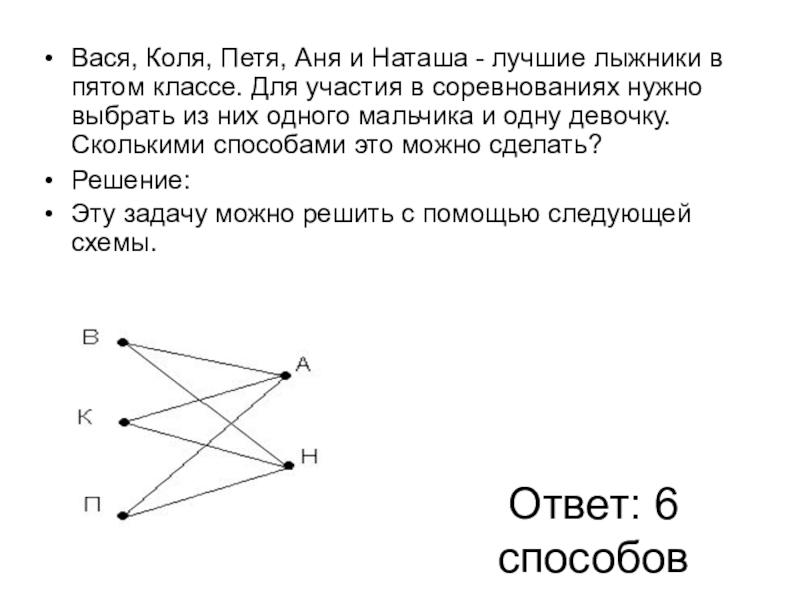 • Вася, Коля, Петя, Аня и Наташа - лучшие лыжники в пятом классе. Для участия в соревнованиях нужно выбрать из них одного мальчика и одну девочку. Сколькими способами это можно сделать?
• Решение:
• Эту задачу можно решить с помощью следующей схемы.

В
К
П
А
Н

Ответ: 6 способов